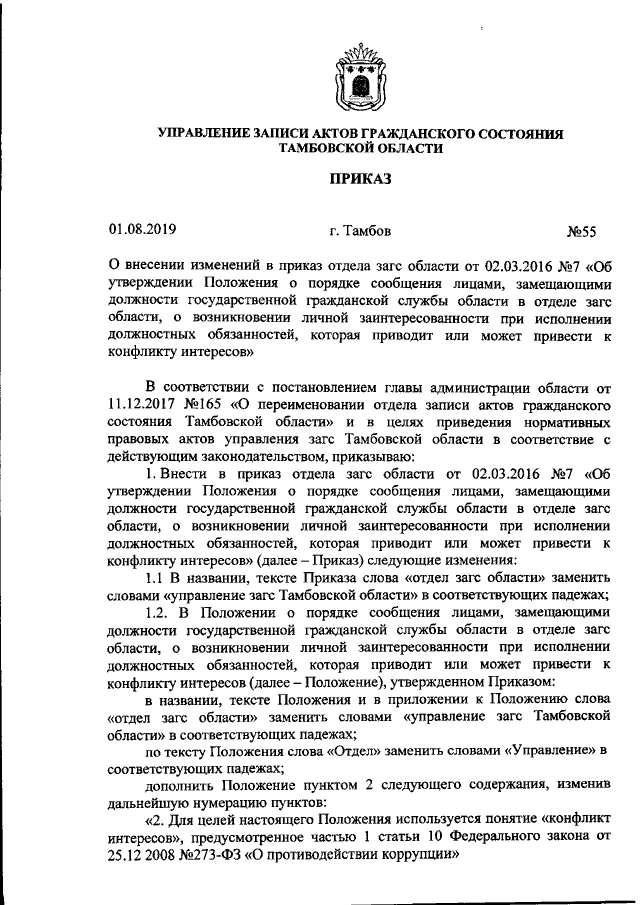 УПРАВЛЕНИЕ ЗАПИСИ АКТОВ ГРАЖДАНСКОГО СОСТОЯНИЯ ТАМБОВСКОЙ ОБЛАСТИ

ПРИКАЗ

01.08.2019 г. Тамбов №55

О внесении изменений в приказ отдела загс области от 02.03.2016 №7 «Об утверждении Положения о порядке сообщения лицами, замещающими должности государственной гражданской службы области в отделе загс области, о возникновении личной заинтересованности при исполнении должностных обязанностей, которая приводит или может привести к конфликту интересов»

В соответствии с постановлением главы администрации области от 11.12.2017 №165 «О переименовании отдела записи актов гражданского состояния Тамбовской области» и в целях приведения нормативных правовых актов управления загс Тамбовской области в соответствие с действующим законодательством, приказываю:

1. Внести в приказ отдела загс области от 02.03.2016 №7 «Об утверждении Положения о порядке сообщения лицами, замещающими должности государственной гражданской службы области в отделе загс области, о возникновении личной заинтересованности при исполнении должностных обязанностей, которая приводит или может привести к конфликту интересов» (далее – Приказ) следующие изменения:

1.1 В названии, тексте Приказа слова «отдел загс области» заменить словами «управление загс Тамбовской области» в соответствующих падежах;

1.2. В Положении о порядке сообщения лицами, замещающими должности государственной гражданской службы области в отделе загс области, о возникновении личной заинтересованности при исполнении должностных обязанностей, которая приводит или может привести к конфликту интересов (далее – Положение), утвержденном Приказом:

в названии, тексте Положения и в приложении к Положению слова «отдел загс области» заменить словами «управление загс Тамбовской области» в соответствующих падежах;

по тексту Положения слова «Отдел» заменить словами «Управление» в соответствующих падежах;

дополнить Положение пунктом 2 следующего содержания, изменив дальнейшую нумерацию пунктов:

«2. Для целей настоящего Положения используется понятие «конфликт интересов», предусмотренное частью 1 статьи 10 Федерального закона от 25.12 2008 №273-ФЗ «О противодействии коррупции»